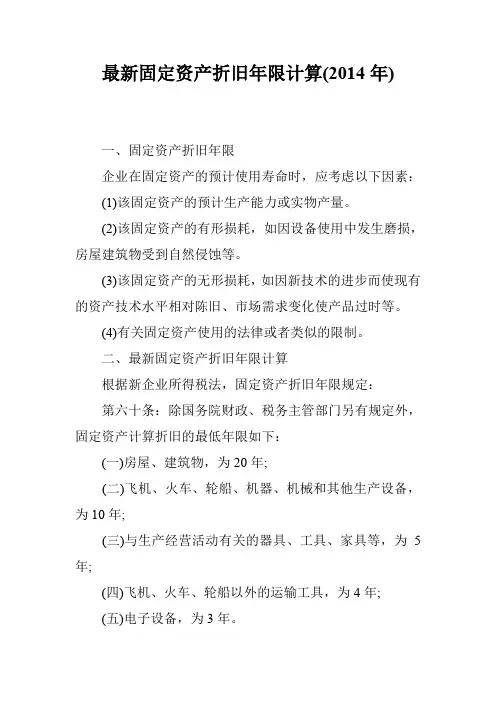 最新固定资产折旧年限计算(2014 年)

一、固定资产折旧年限

企业在固定资产的预计使用寿命时，应考虑以下因素：

(1)该固定资产的预计生产能力或实物产量。

(2)该固定资产的有形损耗，如因设备使用中发生磨损，房屋建筑物受到自然侵蚀等。

(3)该固定资产的无形损耗，如因新技术的进步而使现有的资产技术水平相对陈旧、市场需求变化使产品过时等。

(4)有关固定资产使用的法律或者类似的限制。

二、最新固定资产折旧年限计算

根据新企业所得税法，固定资产折旧年限规定：

第六十条：除国务院财政、税务主管部门另有规定外，固定资产计算折旧的最低年限如下：

(一)房屋、建筑物，为 20 年;

(二)飞机、火车、轮船、机器、机械和其他生产设备，为 10 年;

(三)与生产经营活动有关的器具、工具、家具等，为 5 年;

(四)飞机、火车、轮船以外的运输工具，为 4 年;

(五)电子设备，为 3 年。